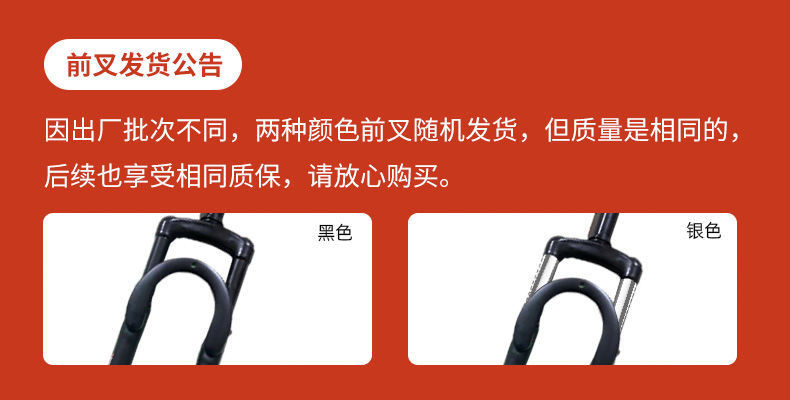 前叉发货公告

因出厂批次不同，两种颜色前叉随机发货，但质量是相同的，后续也享受相同质保，请放心购买。

黑色

银色